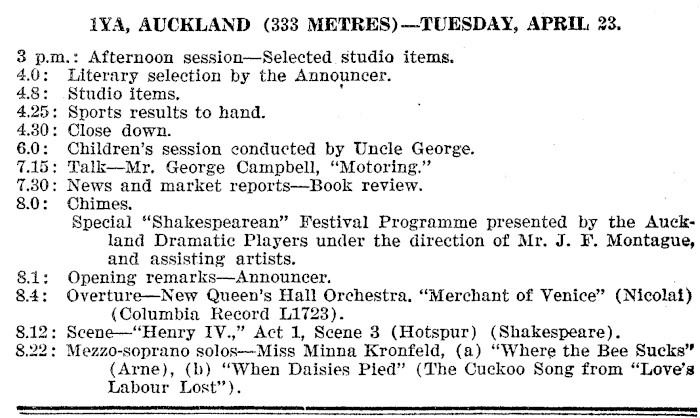 1YA, AUCKLAND (333 METRES)—TUESDAY, APRIL 23.

3 p.m.: Afternoon session—Selected studio items.
4.0: Literary selection by the Announcer.
4.8: Studio items.
4.25: Sports results to hand.
4.30: Close down.
6.0: Children's session conducted by Uncle George.
7.15: Talk—Mr. George Campbell, "Motoring."
7.30: News and market reports—Book review.
8.0: Chimes.

Special "Shakespearean" Festival Programme presented by the Auckland Dramatic Players under the direction of Mr. J. F. Montague, and assisting artists.

8.1: Opening remarks—Announcer.
8.4: Overture—New Queen's Hall Orchestra. "Merchant of Venice" (Nicolai) (Columbia Record L1723).
8.12: Scene—"Henry IV.," Act 1, Scene 3 (Hotspur) (Shakespeare).
8.22: Mezzo-soprano solos—Miss Minna Kronfeld, (a) "Where the Bee Sucks" (Arne), (b) "When Daisies Pied" (The Cuckoo Song from "Love's Labour Lost").